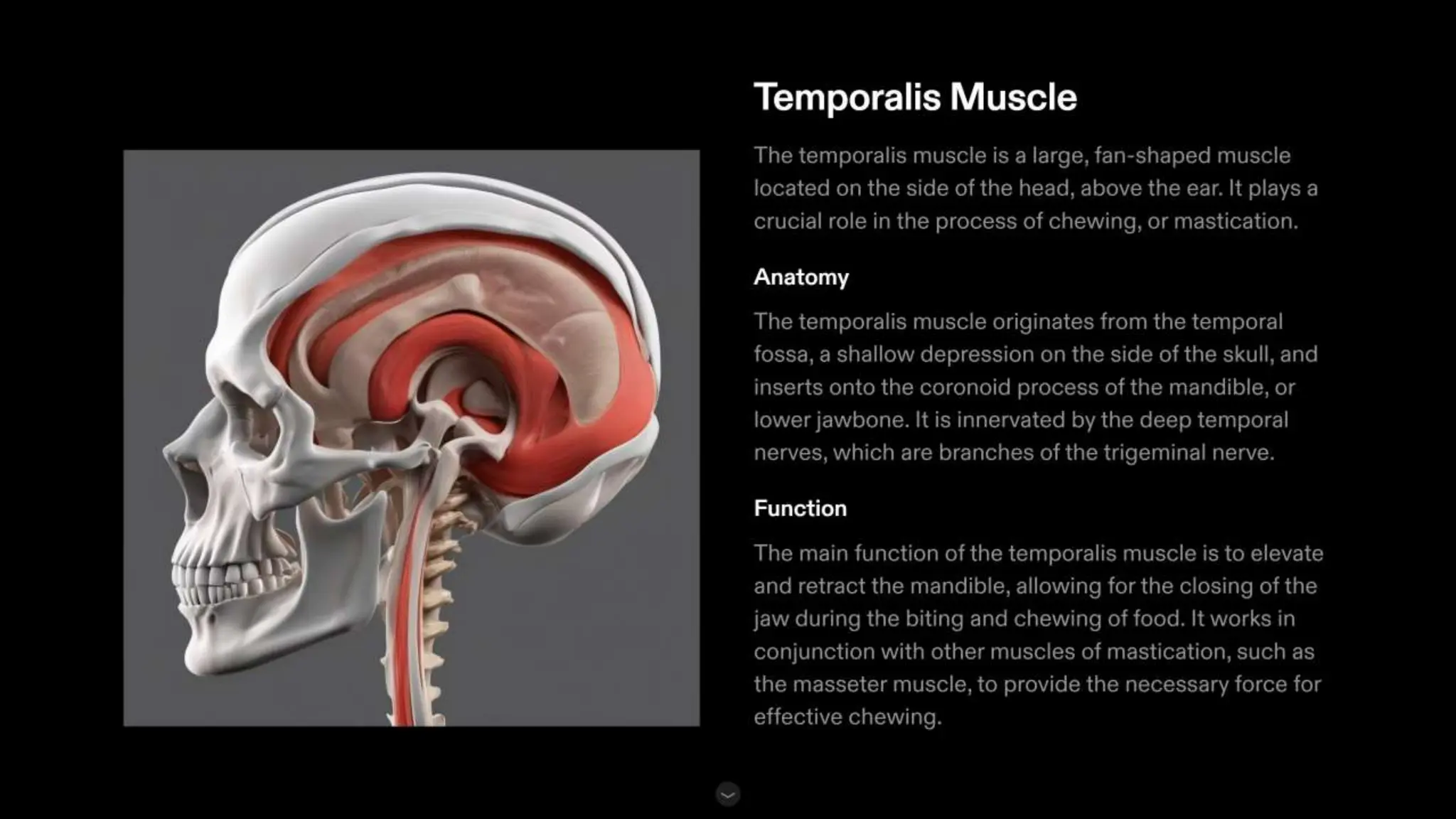 Temporalis Muscle

The temporalis muscle is a large, fan-shaped muscle located on the side of the head, above the ear. It plays a crucial role in the process of chewing, or mastication.

Anatomy

The temporalis muscle originates from the temporal fossa, a shallow depression on the side of the skull, and inserts onto the coronoid process of the mandible, or lower jawbone. It is innervated by the deep temporal nerves, which are branches of the trigeminal nerve.

Function

The main function of the temporalis muscle is to elevate and retract the mandible, allowing for the closing of the jaw during the biting and chewing of food. It works in conjunction with other muscles of mastication, such as the masseter muscle, to provide the necessary force for effective chewing.